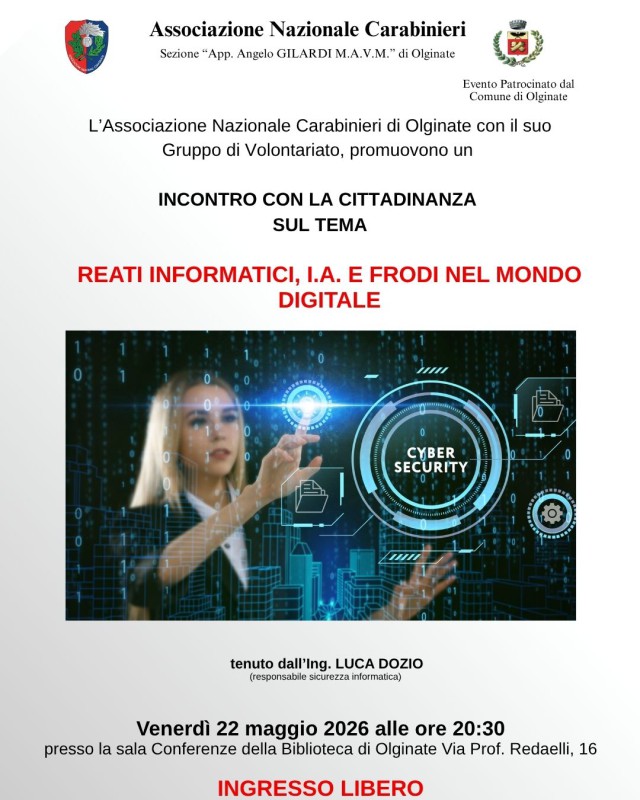 Associazione Nazionale Carabinieri
Sezione "App. Angelo GILARDI M.A.V.M." di Olginate

Evento Patrocinato dal Comune di Olginate

L'Associazione Nazionale Carabinieri di Olginate con il suo Gruppo di Volontariato, promuovono un

INCONTRO CON LA CITTADINANZA
SUL TEMA

REATI INFORMATICI, I.A. E FRODI NEL MONDO DIGITALE

CYBER SECURITY

tenuto dall'Ing. LUCA DOZIO
(responsabile sicurezza informatica)

Venerdì 22 maggio 2026 alle ore 20:30
presso la sala Conferenze della Biblioteca di Olginate Via Prof. Redaelli, 16

INGRESSO LIBERO